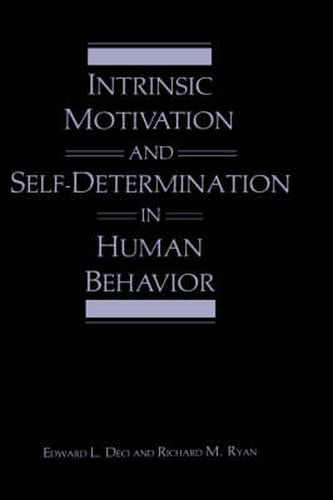 INTRINSIC MOTIVATION AND SELF-DETERMINATION IN HUMAN BEHAVIOR

EDWARD L. DECI AND RICHARD M. RYAN